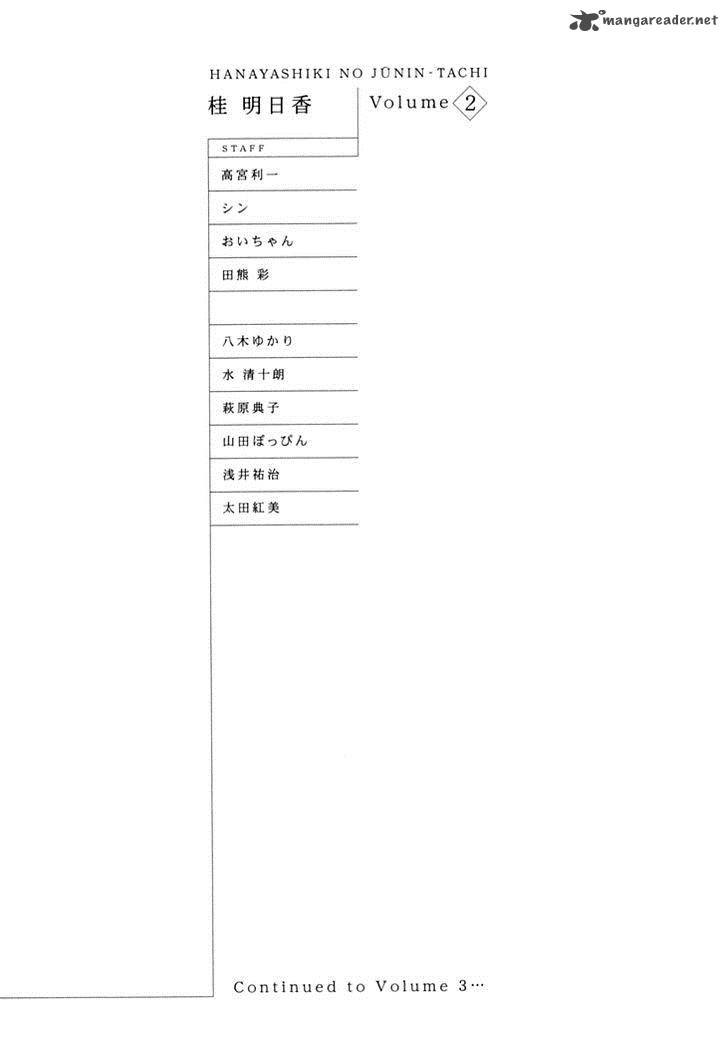 mangareader.net

HANAYASHIKI NO JŪNIN-TACHI

桂 明日香

Volume 2

STAFF

高宮利一

シン

おいちゃん

田熊 彩

八木ゆかり

水 清十朗

萩原典子

山田ぽっぴん

浅井祐治

太田紅美

Continued to Volume 3…